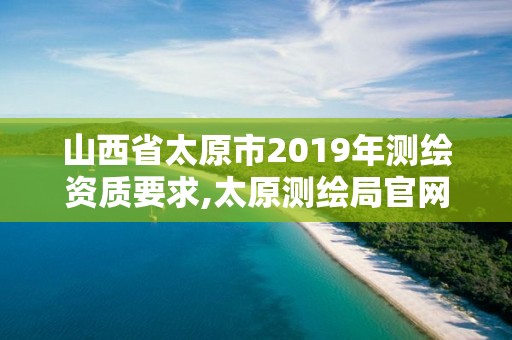 山西省太原市2019年测绘资质要求,太原测绘局官网